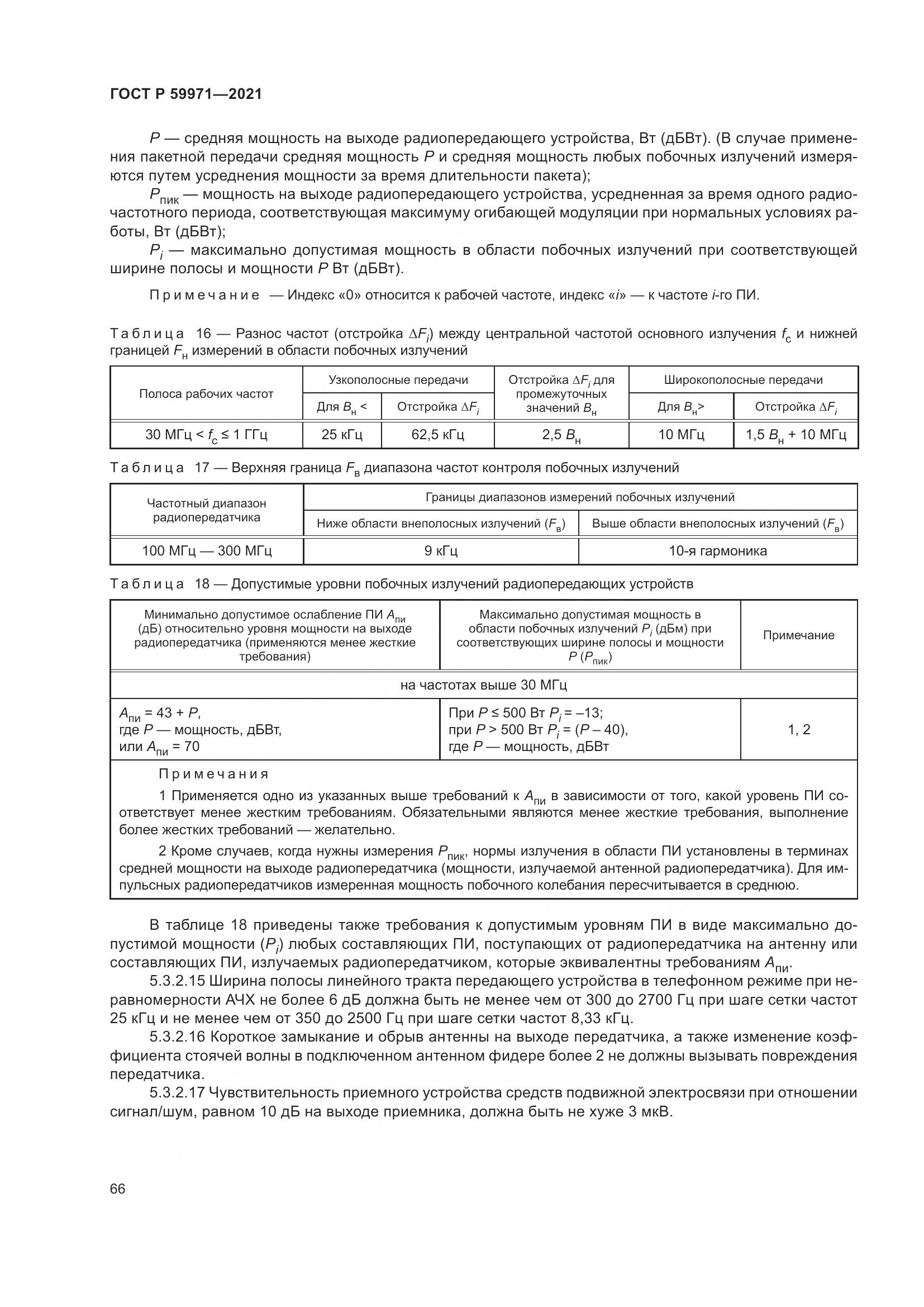 ГОСТ Р 59971—2021

$P$ — средняя мощность на выходе радиопередающего устройства, Вт (дБВт). (В случае применения пакетной передачи средняя мощность $P$ и средняя мощность любых побочных излучений измеряются путем усреднения мощности за время длительности пакета);

$P_{пик}$ — мощность на выходе радиопередающего устройства, усредненная за время одного радиочастотного периода, соответствующая максимуму огибающей модуляции при нормальных условиях работы, Вт (дБВт);

$P_i$ — максимально допустимая мощность в области побочных излучений при соответствующей ширине полосы и мощности $P$ Вт (дБВт).

Примечание — Индекс «0» относится к рабочей частоте, индекс «$i$» — к частоте $i$-го ПИ.

Таблица 16 — Разнос частот (отстройка $\Delta F_i$) между центральной частотой основного излучения $f_с$ и нижней границей $F_н$ измерений в области побочных излучений

| Полоса рабочих частот | Узкополосные передачи: Для $B_н$ < | Узкополосные передачи: Отстройка $\Delta F_i$ | Отстройка $\Delta F_i$ для промежуточных значений $B_н$ | Широкополосные передачи: Для $B_н$> | Широкополосные передачи: Отстройка $\Delta F_i$ |
|---|---|---|---|---|---|
| 30 МГц < $f_с$ ≤ 1 ГГц | 25 кГц | 62,5 кГц | 2,5 $B_н$ | 10 МГц | 1,5 $B_н$ + 10 МГц |

Таблица 17 — Верхняя граница $F_в$ диапазона частот контроля побочных излучений

| Частотный диапазон радиопередатчика | Границы диапазонов измерений побочных излучений: Ниже области внеполосных излучений ($F_в$) | Границы диапазонов измерений побочных излучений: Выше области внеполосных излучений ($F_в$) |
|---|---|---|
| 100 МГц — 300 МГц | 9 кГц | 10-я гармоника |

Таблица 18 — Допустимые уровни побочных излучений радиопередающих устройств

| Минимально допустимое ослабление ПИ $A_{пи}$ (дБ) относительно уровня мощности на выходе радиопередатчика (применяются менее жесткие требования) | Максимально допустимая мощность в области побочных излучений $P_i$ (дБм) при соответствующих ширине полосы и мощности $P$ ($P_{пик}$) | Примечание |
|---|---|---|
| на частотах выше 30 МГц | | |
| $A_{пи}$ = 43 + $P$, где $P$ — мощность, дБВт, или $A_{пи}$ = 70 | При $P$ ≤ 500 Вт $P_i$ = –13; при $P$ > 500 Вт $P_i$ = ($P$ – 40), где $P$ — мощность, дБВт | 1, 2 |

Примечания

1 Применяется одно из указанных выше требований к $A_{пи}$ в зависимости от того, какой уровень ПИ соответствует менее жестким требованиям. Обязательными являются менее жесткие требования, выполнение более жестких требований — желательно.

2 Кроме случаев, когда нужны измерения $P_{пик}$, нормы излучения в области ПИ установлены в терминах средней мощности на выходе радиопередатчика (мощности, излучаемой антенной радиопередатчика). Для импульсных радиопередатчиков измеренная мощность побочного колебания пересчитывается в среднюю.

В таблице 18 приведены также требования к допустимым уровням ПИ в виде максимально допустимой мощности ($P_i$) любых составляющих ПИ, поступающих от радиопередатчика на антенну или составляющих ПИ, излучаемых радиопередатчиком, которые эквивалентны требованиям $A_{пи}$.

5.3.2.15 Ширина полосы линейного тракта передающего устройства в телефонном режиме при неравномерности АЧХ не более 6 дБ должна быть не менее чем от 300 до 2700 Гц при шаге сетки частот 25 кГц и не менее чем от 350 до 2500 Гц при шаге сетки частот 8,33 кГц.

5.3.2.16 Короткое замыкание и обрыв антенны на выходе передатчика, а также изменение коэффициента стоячей волны в подключенном антенном фидере более 2 не должны вызывать повреждения передатчика.

5.3.2.17 Чувствительность приемного устройства средств подвижной электросвязи при отношении сигнал/шум, равном 10 дБ на выходе приемника, должна быть не хуже 3 мкВ.

66